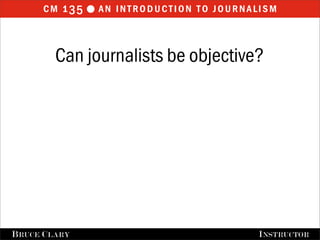 CM 135 ● AN INTRODUCTION TO JOURNALISM

Can journalists be objective?

BRUCE CLARY

INSTRUCTOR